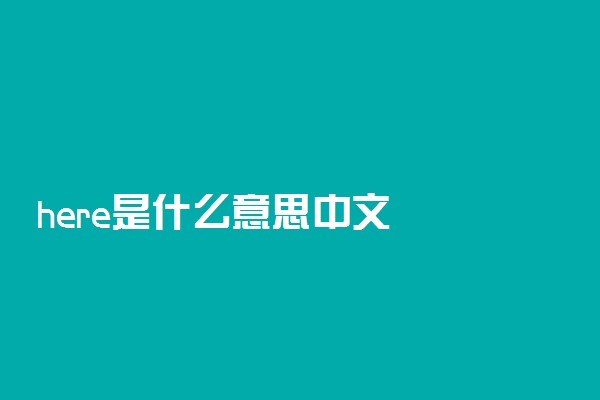 here是什么意思中文